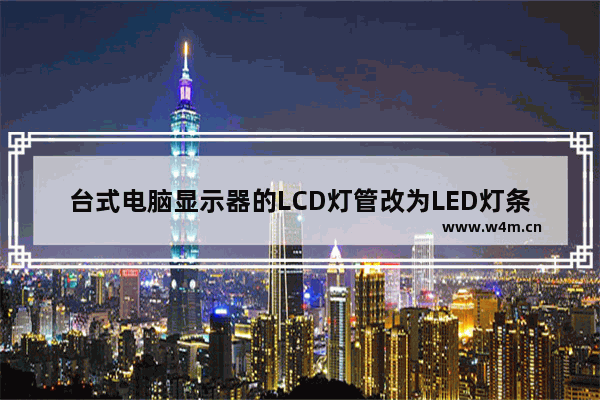 台式电脑显示器的LCD灯管改为LED灯条

www.w4m.cn